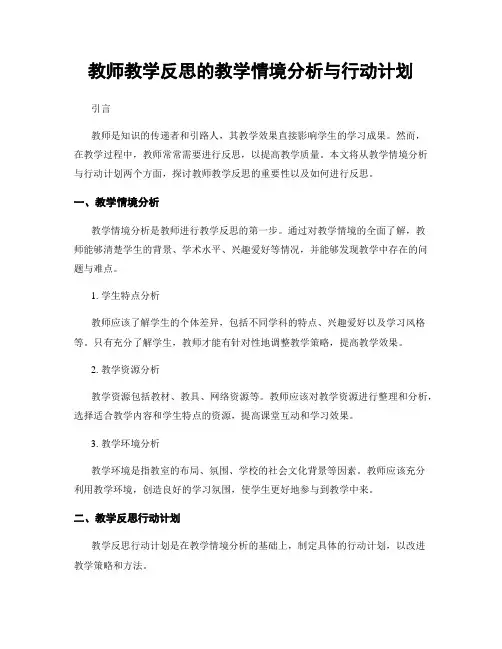 教师教学反思的教学情境分析与行动计划

引言

教师是知识的传递者和引路人，其教学效果直接影响学生的学习成果。然而，在教学过程中，教师常常需要进行反思，以提高教学质量。本文将从教学情境分析与行动计划两个方面，探讨教师教学反思的重要性以及如何进行反思。

一、教学情境分析

教学情境分析是教师进行教学反思的第一步。通过对教学情境的全面了解，教师能够清楚学生的背景、学术水平、兴趣爱好等情况，并能够发现教学中存在的问题与难点。

1. 学生特点分析

教师应该了解学生的个体差异，包括不同学科的特点、兴趣爱好以及学习风格等。只有充分了解学生，教师才能有针对性地调整教学策略，提高教学效果。

2. 教学资源分析

教学资源包括教材、教具、网络资源等。教师应该对教学资源进行整理和分析，选择适合教学内容和学生特点的资源，提高课堂互动和学习效果。

3. 教学环境分析

教学环境是指教室的布局、氛围、学校的社会文化背景等因素。教师应该充分利用教学环境，创造良好的学习氛围，使学生更好地参与到教学中来。

二、教学反思行动计划

教学反思行动计划是在教学情境分析的基础上，制定具体的行动计划，以改进教学策略和方法。